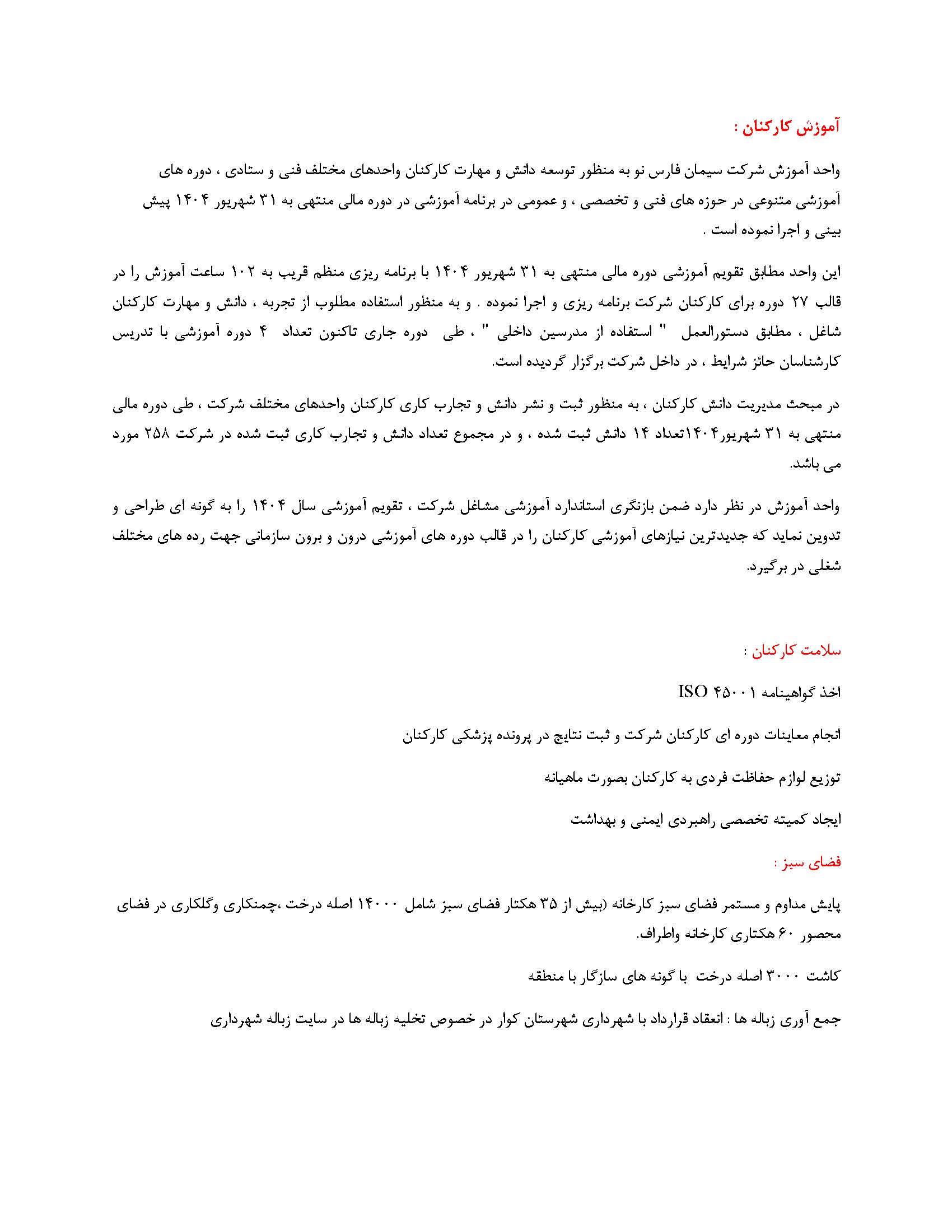 آموزش کارکنان :

واحد آموزش شرکت سیمان فارس نو به منظور توسعه دانش و مهارت کارکنان واحدهای مختلف فنی و ستادی ، دوره های آموزشی متنوعی در حوزه های فنی و تخصصی ، و عمومی در برنامه آموزشی در دوره مالی منتهی به ۳۱ شهریور ۱۴۰۴ پیش بینی و اجرا نموده است .

این واحد مطابق تقویم آموزشی دوره مالی منتهی به ۳۱ شهریور ۱۴۰۴ با برنامه ریزی منظم قریب به ۱۰۲ ساعت آموزش را در قالب ۲۷ دوره برای کارکنان شرکت برنامه ریزی و اجرا نموده . و به منظور استفاده مطلوب از تجربه ، دانش و مهارت کارکنان شاغل ، مطابق دستورالعمل " استفاده از مدرسین داخلی " ، طی دوره جاری تاکنون تعداد ۴ دوره آموزشی با تدریس کارشناسان حائز شرایط ، در داخل شرکت برگزار گردیده است.

در مبحث مدیریت دانش کارکنان ، به منظور ثبت و نشر دانش و تجارب کاری کارکنان واحدهای مختلف شرکت ، طی دوره مالی منتهی به ۳۱ شهریور۱۴۰۴تعداد ۱۴ دانش ثبت شده ، و در مجموع تعداد دانش و تجارب کاری ثبت شده در شرکت ۲۵۸ مورد می باشد.

واحد آموزش در نظر دارد ضمن بازنگری استاندارد آموزشی مشاغل شرکت ، تقویم آموزشی سال ۱۴۰۴ را به گونه ای طراحی و تدوین نماید که جدیدترین نیازهای آموزشی کارکنان را در قالب دوره های آموزشی درون و برون سازمانی جهت رده های مختلف شغلی در برگیرد.

سلامت کارکنان :

اخذ گواهینامه ISO ۴۵۰۰۱

انجام معاینات دوره ای کارکنان شرکت و ثبت نتایج در پرونده پزشکی کارکنان

توزیع لوازم حفاظت فردی به کارکنان بصورت ماهیانه

ایجاد کمیته تخصصی راهبردی ایمنی و بهداشت

فضای سبز :

پایش مداوم و مستمر فضای سبز کارخانه (بیش از ۳۵ هکتار فضای سبز شامل ۱۴۰۰۰ اصله درخت ،چمنکاری وگلکاری در فضای محصور ۶۰ هکتاری کارخانه واطراف.

کاشت ۳۰۰۰ اصله درخت با گونه های سازگار با منطقه

جمع آوری زباله ها : انعقاد قرارداد با شهرداری شهرستان کوار در خصوص تخلیه زباله ها در سایت زباله شهرداری